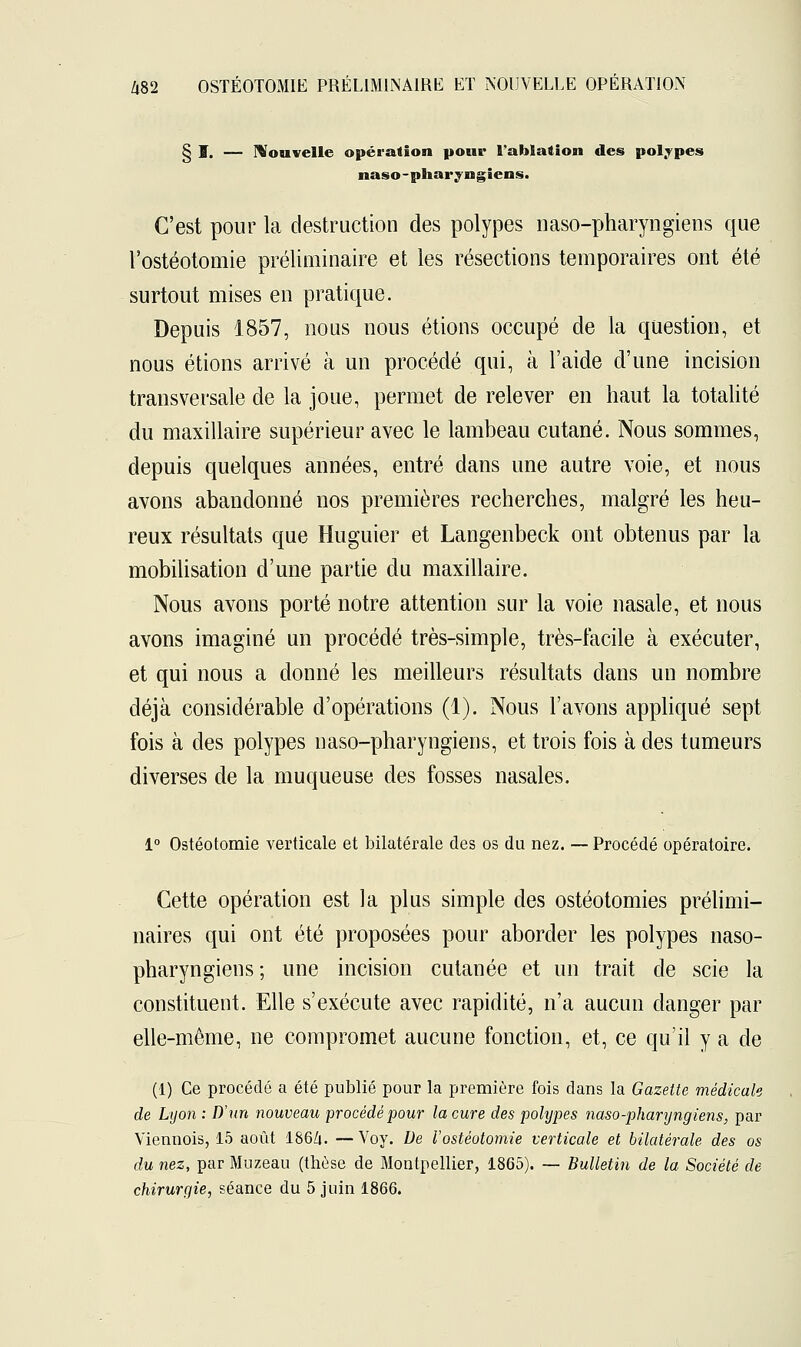 482 OSTÉOTOMIE PRÉLIMINAIRE ET NOUVELLE OPÉRATION

§ I. — Nouvelle opération pour l'ablation des polypes naso-pharyngiens.

C'est pour la destruction des polypes naso-pharyngiens que l'ostéotomie préliminaire et les résections temporaires ont été surtout mises en pratique.

Depuis 1857, nous nous étions occupé de la question, et nous étions arrivé à un procédé qui, à l'aide d'une incision transversale de la joue, permet de relever en haut la totalité du maxillaire supérieur avec le lambeau cutané. Nous sommes, depuis quelques années, entré dans une autre voie, et nous avons abandonné nos premières recherches, malgré les heureux résultats que Huguier et Langenbeck ont obtenus par la mobilisation d'une partie du maxillaire.

Nous avons porté notre attention sur la voie nasale, et nous avons imaginé un procédé très-simple, très-facile à exécuter, et qui nous a donné les meilleurs résultats dans un nombre déjà considérable d'opérations (1). Nous l'avons appliqué sept fois à des polypes naso-pharyngiens, et trois fois à des tumeurs diverses de la muqueuse des fosses nasales.

1° Ostéotomie verticale et bilatérale des os du nez. — Procédé opératoire.

Cette opération est la plus simple des ostéotomies préliminaires qui ont été proposées pour aborder les polypes naso-pharyngiens; une incision cutanée et un trait de scie la constituent. Elle s'exécute avec rapidité, n'a aucun danger par elle-même, ne compromet aucune fonction, et, ce qu'il y a de

(1) Ce procédé a été publié pour la première fois dans la Gazette médicale de Lyon : D'un nouveau procédé pour la cure des polypes naso-pharyngiens, par Viennois, 15 août 1864. — Voy. De l'ostéotomie verticale et bilatérale des os du nez, par Muzeau (thèse de Montpellier, 1865). — Bulletin de la Société de chirurgie, séance du 5 juin 1866.